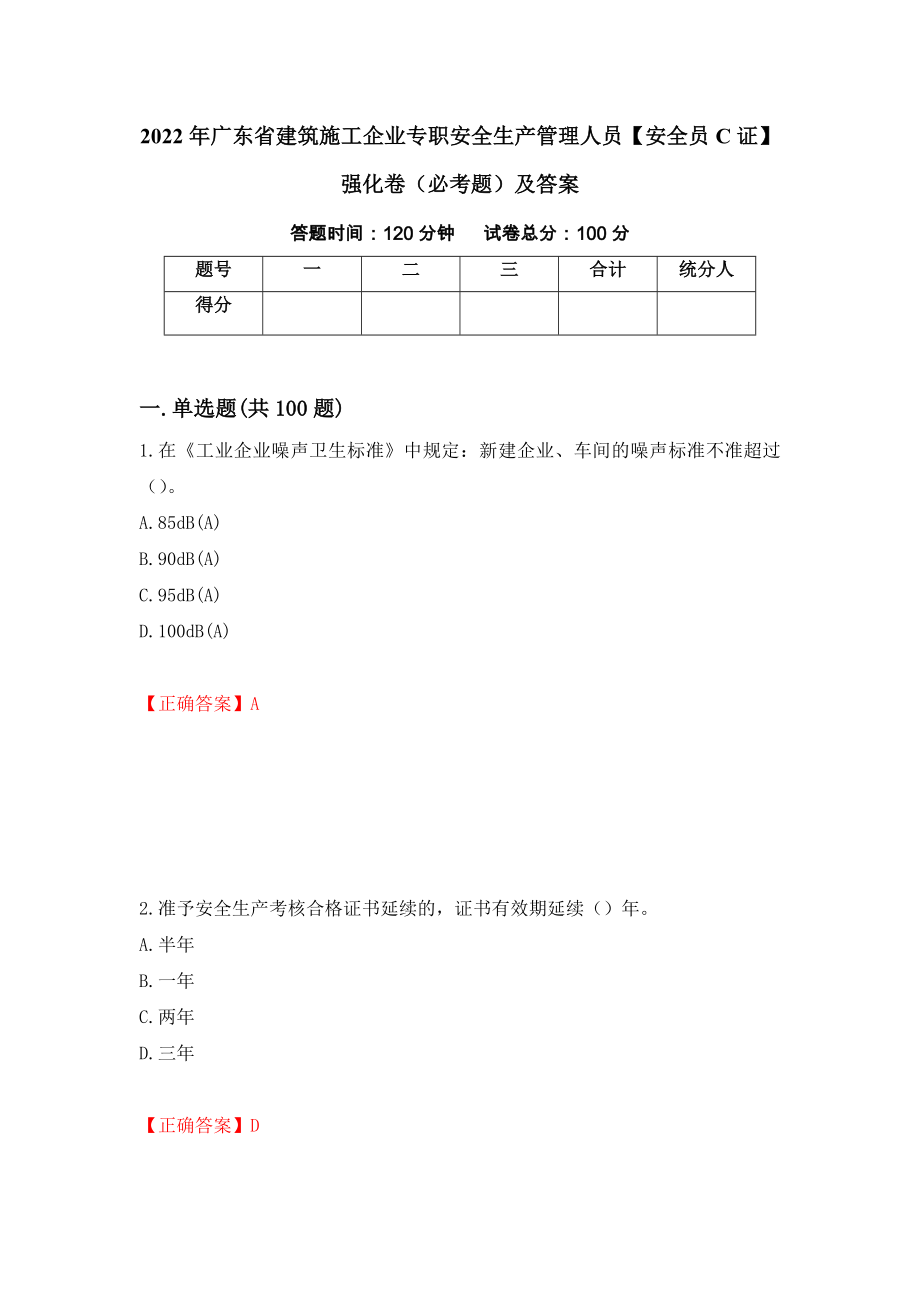 2022年广东省建筑施工企业专职安全生产管理人员【安全员C证】强化卷（必考题）及答案

答题时间：120分钟　试卷总分：100分

| 题号 | 一 | 二 | 三 | 合计 | 统分人 |
|---|---|---|---|---|---|
| 得分 |  |  |  |  |  |

一.单选题(共100题)

1.在《工业企业噪声卫生标准》中规定：新建企业、车间的噪声标准不准超过（）。

A.85dB(A)

B.90dB(A)

C.95dB(A)

D.100dB(A)

【正确答案】A

2.准予安全生产考核合格证书延续的，证书有效期延续（）年。

A.半年

B.一年

C.两年

D.三年

【正确答案】D